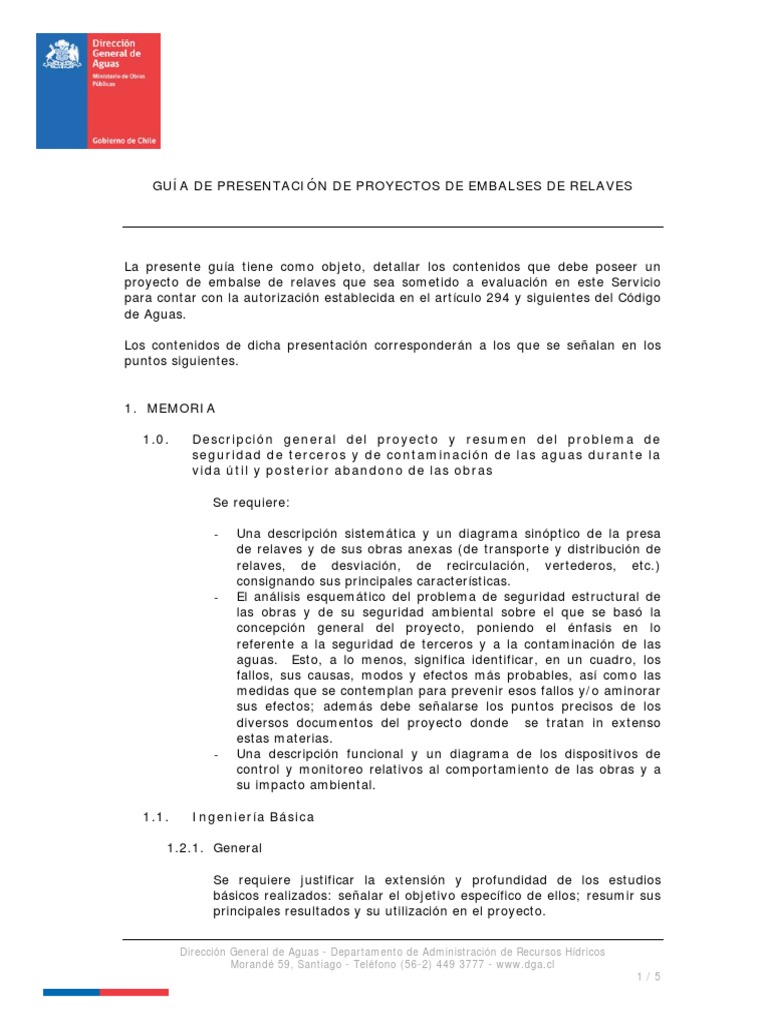 Dirección General de Aguas
Ministerio de Obras Públicas
Gobierno de Chile

GUÍA DE PRESENTACIÓN DE PROYECTOS DE EMBALSES DE RELAVES

La presente guía tiene como objeto, detallar los contenidos que debe poseer un proyecto de embalse de relaves que sea sometido a evaluación en este Servicio para contar con la autorización establecida en el artículo 294 y siguientes del Código de Aguas.

Los contenidos de dicha presentación corresponderán a los que se señalan en los puntos siguientes.

1. MEMORIA

1.0. Descripción general del proyecto y resumen del problema de seguridad de terceros y de contaminación de las aguas durante la vida útil y posterior abandono de las obras

Se requiere:

- Una descripción sistemática y un diagrama sinóptico de la presa de relaves y de sus obras anexas (de transporte y distribución de relaves, de desviación, de recirculación, vertederos, etc.) consignando sus principales características.
- El análisis esquemático del problema de seguridad estructural de las obras y de su seguridad ambiental sobre el que se basó la concepción general del proyecto, poniendo el énfasis en lo referente a la seguridad de terceros y a la contaminación de las aguas. Esto, a lo menos, significa identificar, en un cuadro, los fallos, sus causas, modos y efectos más probables, así como las medidas que se contemplan para prevenir esos fallos y/o aminorar sus efectos; además debe señalarse los puntos precisos de los diversos documentos del proyecto donde se tratan in extenso estas materias.
- Una descripción funcional y un diagrama de los dispositivos de control y monitoreo relativos al comportamiento de las obras y a su impacto ambiental.

1.1. Ingeniería Básica

1.2.1. General

Se requiere justificar la extensión y profundidad de los estudios básicos realizados: señalar el objetivo específico de ellos; resumir sus principales resultados y su utilización en el proyecto.

Dirección General de Aguas - Departamento de Administración de Recursos Hídricos
Morandé 59, Santiago - Teléfono (56-2) 449 3777 - www.dga.cl

1 / 5